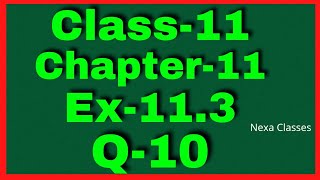 Class-11
Chapter-11
Ex-11.3
Nexa Classes
Q-10